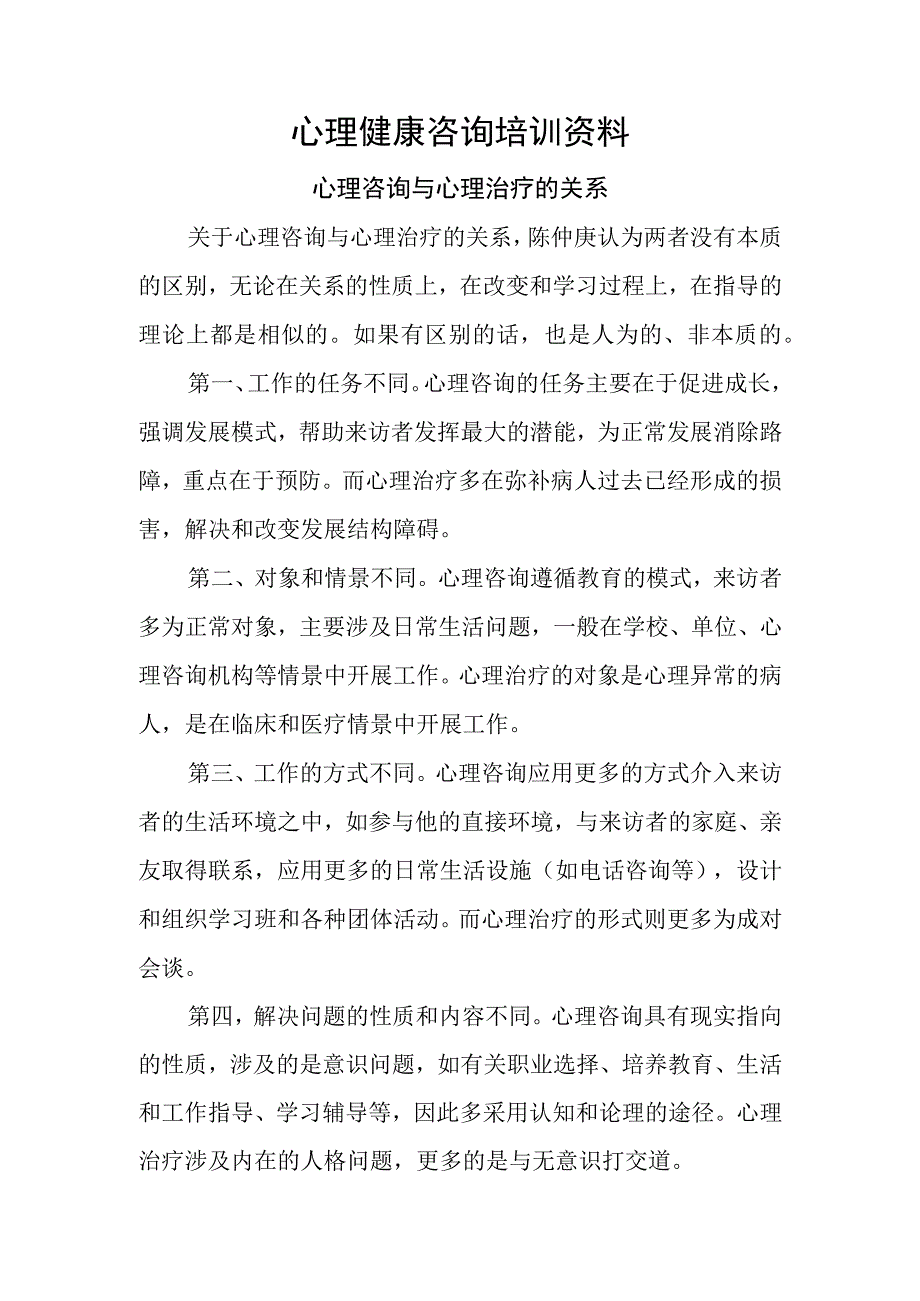 心理健康咨询培训资料

心理咨询与心理治疗的关系

关于心理咨询与心理治疗的关系，陈仲庚认为两者没有本质的区别，无论在关系的性质上，在改变和学习过程上，在指导的理论上都是相似的。如果有区别的话，也是人为的、非本质的。

第一、工作的任务不同。心理咨询的任务主要在于促进成长，强调发展模式，帮助来访者发挥最大的潜能，为正常发展消除路障，重点在于预防。而心理治疗多在弥补病人过去已经形成的损害，解决和改变发展结构障碍。

第二、对象和情景不同。心理咨询遵循教育的模式，来访者多为正常对象，主要涉及日常生活问题，一般在学校、单位、心理咨询机构等情景中开展工作。心理治疗的对象是心理异常的病人，是在临床和医疗情景中开展工作。

第三、工作的方式不同。心理咨询应用更多的方式介入来访者的生活环境之中，如参与他的直接环境，与来访者的家庭、亲友取得联系，应用更多的日常生活设施（如电话咨询等），设计和组织学习班和各种团体活动。而心理治疗的形式则更多为成对会谈。

第四，解决问题的性质和内容不同。心理咨询具有现实指向的性质，涉及的是意识问题，如有关职业选择、培养教育、生活和工作指导、学习辅导等，因此多采用认知和论理的途径。心理治疗涉及内在的人格问题，更多的是与无意识打交道。